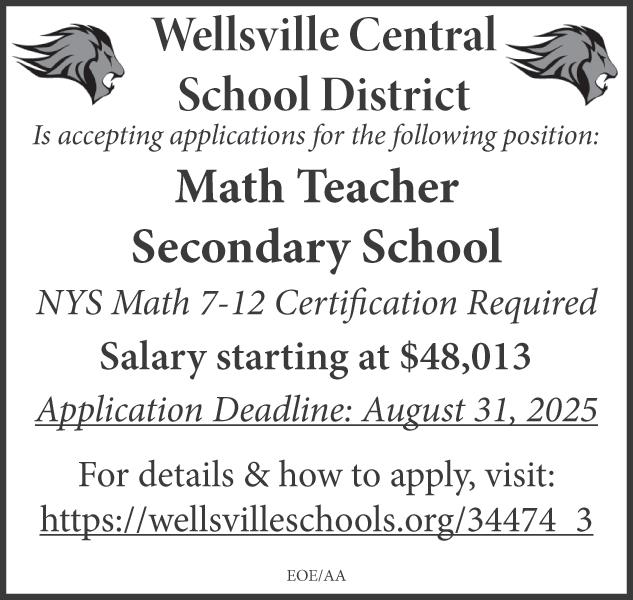 Wellsville Central School District

Is accepting applications for the following position:

Math Teacher Secondary School

NYS Math 7-12 Certification Required

Salary starting at \$48,013

Application Deadline: August 31, 2025

For details & how to apply, visit: https://wellsvilleschools.org/34474_3

EOE/AA